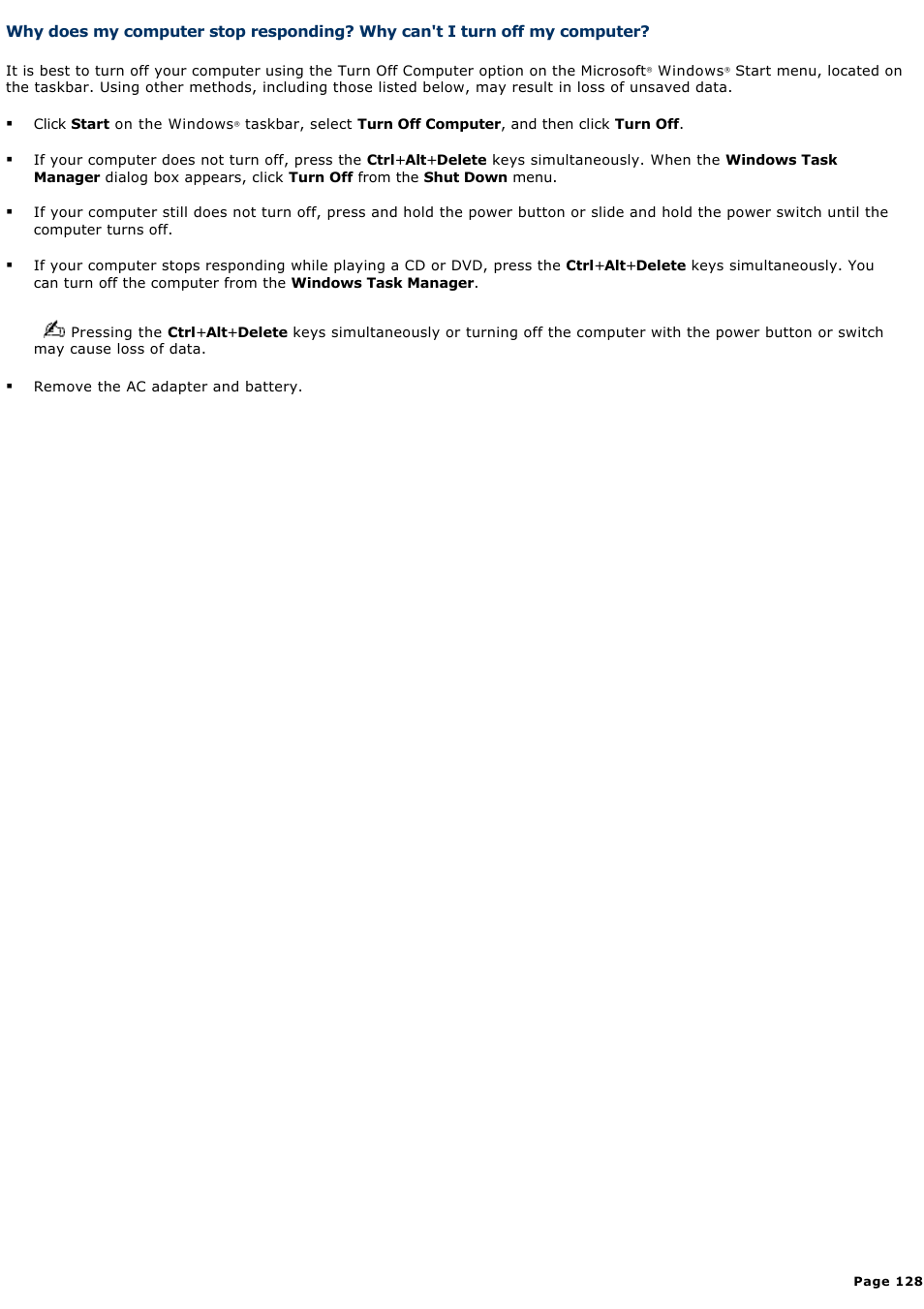 Why does my computer stop responding? Why can't I turn off my computer?

It is best to turn off your computer using the Turn Off Computer option on the Microsoft® Windows® Start menu, located on the taskbar. Using other methods, including those listed below, may result in loss of unsaved data.

▪ Click Start on the Windows® taskbar, select Turn Off Computer, and then click Turn Off.

▪ If your computer does not turn off, press the Ctrl+Alt+Delete keys simultaneously. When the Windows Task Manager dialog box appears, click Turn Off from the Shut Down menu.

▪ If your computer still does not turn off, press and hold the power button or slide and hold the power switch until the computer turns off.

▪ If your computer stops responding while playing a CD or DVD, press the Ctrl+Alt+Delete keys simultaneously. You can turn off the computer from the Windows Task Manager.

Pressing the Ctrl+Alt+Delete keys simultaneously or turning off the computer with the power button or switch may cause loss of data.

▪ Remove the AC adapter and battery.

Page 128